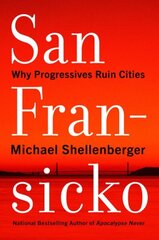 San
Why Progressives Ruin Cities
Fran-
Michael Shellenberger
sicko
National Bestselling Author of Apocalypse Never